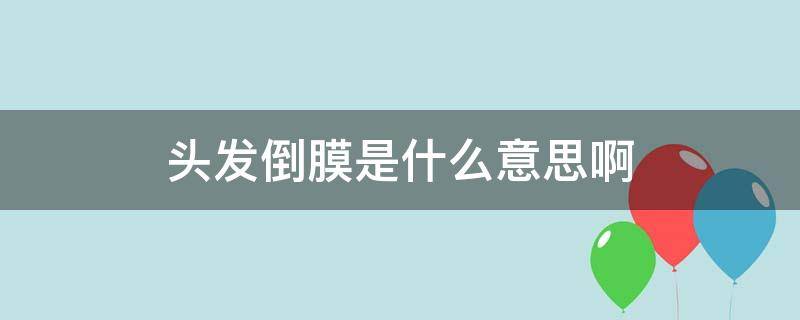 头发倒膜是什么意思啊